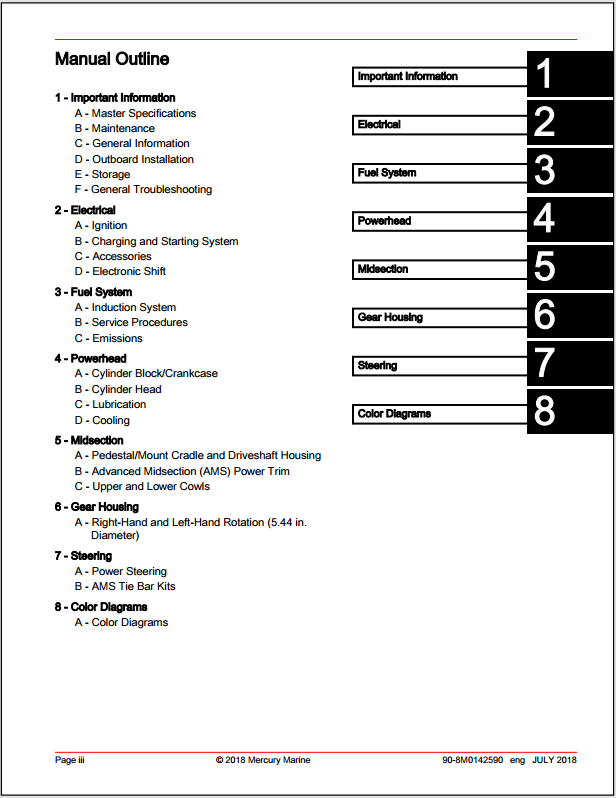 Manual Outline

1 - Important Information
A - Master Specifications
B - Maintenance
C - General Information
D - Outboard Installation
E - Storage
F - General Troubleshooting

2 - Electrical
A - Ignition
B - Charging and Starting System
C - Accessories
D - Electronic Shift

3 - Fuel System
A - Induction System
B - Service Procedures
C - Emissions

4 - Powerhead
A - Cylinder Block/Crankcase
B - Cylinder Head
C - Lubrication
D - Cooling

5 - Midsection
A - Pedestal/Mount Cradle and Driveshaft Housing
B - Advanced Midsection (AMS) Power Trim
C - Upper and Lower Cowls

6 - Gear Housing
A - Right-Hand and Left-Hand Rotation (5.44 in. Diameter)

7 - Steering
A - Power Steering
B - AMS Tie Bar Kits

8 - Color Diagrams
A - Color Diagrams

Important Information 1
Electrical 2
Fuel System 3
Powerhead 4
Midsection 5
Gear Housing 6
Steering 7
Color Diagrams 8

Page iii © 2018 Mercury Marine 90-8M0142590 eng JULY 2018